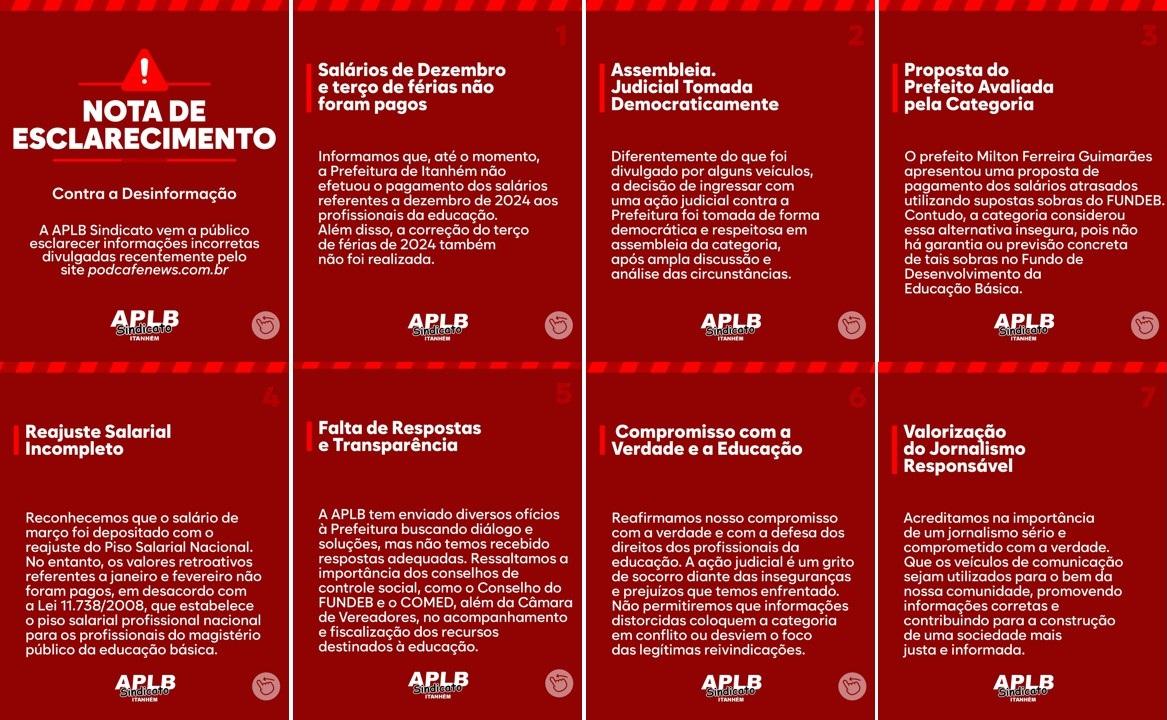 NOTA DE ESCLARECIMENTO

Contra a Desinformação

A APLB Sindicato vem a público esclarecer informações incorretas divulgadas recentemente pelo site podcafenews.com.br

APLB Sindicato ITANHÉM

1

Salários de Dezembro e terço de férias não foram pagos

Informamos que, até o momento, a Prefeitura de Itanhém não efetuou o pagamento dos salários referentes a dezembro de 2024 aos profissionais da educação. Além disso, a correção do terço de férias de 2024 também não foi realizada.

APLB Sindicato ITANHÉM

2

Assembleia. Judicial Tomada Democraticamente

Diferentemente do que foi divulgado por alguns veículos, a decisão de ingressar com uma ação judicial contra a Prefeitura foi tomada de forma democrática e respeitosa em assembleia da categoria, após ampla discussão e análise das circunstâncias.

APLB Sindicato ITANHÉM

3

Proposta do Prefeito Avaliada pela Categoria

O prefeito Milton Ferreira Guimarães apresentou uma proposta de pagamento dos salários atrasados utilizando supostas sobras do FUNDEB. Contudo, a categoria considerou essa alternativa insegura, pois não há garantia ou previsão concreta de tais sobras no Fundo de Desenvolvimento da Educação Básica.

APLB Sindicato ITANHÉM

4

Reajuste Salarial Incompleto

Reconhecemos que o salário de março foi depositado com o reajuste do Piso Salarial Nacional. No entanto, os valores retroativos referentes a janeiro e fevereiro não foram pagos, em desacordo com a Lei 11.738/2008, que estabelece o piso salarial profissional nacional para os profissionais do magistério público da educação básica.

APLB Sindicato ITANHÉM

5

Falta de Respostas e Transparência

A APLB tem enviado diversos ofícios à Prefeitura buscando diálogo e soluções, mas não temos recebido respostas adequadas. Ressaltamos a importância dos conselhos de controle social, como o Conselho do FUNDEB e o COMED, além da Câmara de Vereadores, no acompanhamento e fiscalização dos recursos destinados à educação.

APLB Sindicato ITANHÉM

6

Compromisso com a Verdade e a Educação

Reafirmamos nosso compromisso com a verdade e com a defesa dos direitos dos profissionais da educação. A ação judicial é um grito de socorro diante das inseguranças e prejuízos que temos enfrentado. Não permitiremos que informações distorcidas coloquem a categoria em conflito ou desviem o foco das legítimas reivindicações.

APLB Sindicato ITANHÉM

7

Valorização do Jornalismo Responsável

Acreditamos na importância de um jornalismo sério e comprometido com a verdade. Que os veículos de comunicação sejam utilizados para o bem da nossa comunidade, promovendo informações corretas e contribuindo para a construção de uma sociedade mais justa e informada.

APLB Sindicato ITANHÉM